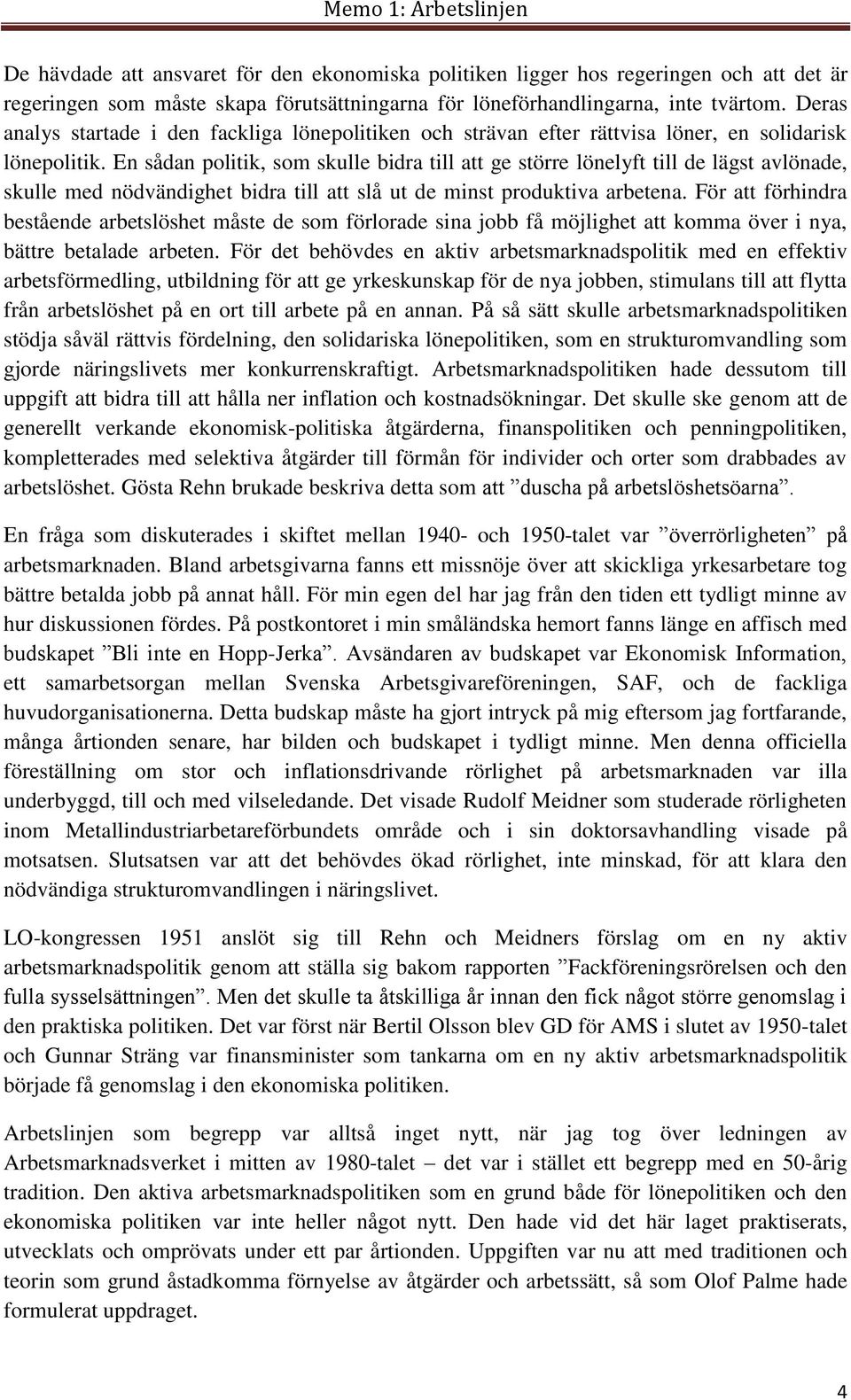 Memo 1: Arbetslinjen

De hävdade att ansvaret för den ekonomiska politiken ligger hos regeringen och att det är regeringen som måste skapa förutsättningarna för löneförhandlingarna, inte tvärtom. Deras analys startade i den fackliga lönepolitiken och strävan efter rättvisa löner, en solidarisk lönepolitik. En sådan politik, som skulle bidra till att ge större lönelyft till de lägst avlönade, skulle med nödvändighet bidra till att slå ut de minst produktiva arbetena. För att förhindra bestående arbetslöshet måste de som förlorade sina jobb få möjlighet att komma över i nya, bättre betalade arbeten. För det behövdes en aktiv arbetsmarknadspolitik med en effektiv arbetsförmedling, utbildning för att ge yrkeskunskap för de nya jobben, stimulans till att flytta från arbetslöshet på en ort till arbete på en annan. På så sätt skulle arbetsmarknadspolitiken stödja såväl rättvis fördelning, den solidariska lönepolitiken, som en strukturomvandling som gjorde näringslivets mer konkurrenskraftigt. Arbetsmarknadspolitiken hade dessutom till uppgift att bidra till att hålla ner inflation och kostnadsökningar. Det skulle ske genom att de generellt verkande ekonomisk-politiska åtgärderna, finanspolitiken och penningpolitiken, kompletterades med selektiva åtgärder till förmån för individer och orter som drabbades av arbetslöshet. Gösta Rehn brukade beskriva detta som att ”duscha på arbetslöshetsöarna”.

En fråga som diskuterades i skiftet mellan 1940- och 1950-talet var ”överrörligheten” på arbetsmarknaden. Bland arbetsgivarna fanns ett missnöje över att skickliga yrkesarbetare tog bättre betalda jobb på annat håll. För min egen del har jag från den tiden ett tydligt minne av hur diskussionen fördes. På postkontoret i min småländska hemort fanns länge en affisch med budskapet ”Bli inte en Hopp-Jerka”. Avsändaren av budskapet var Ekonomisk Information, ett samarbetsorgan mellan Svenska Arbetsgivareföreningen, SAF, och de fackliga huvudorganisationerna. Detta budskap måste ha gjort intryck på mig eftersom jag fortfarande, många årtionden senare, har bilden och budskapet i tydligt minne. Men denna officiella föreställning om stor och inflationsdrivande rörlighet på arbetsmarknaden var illa underbyggd, till och med vilseledande. Det visade Rudolf Meidner som studerade rörligheten inom Metallindustriarbetareförbundets område och i sin doktorsavhandling visade på motsatsen. Slutsatsen var att det behövdes ökad rörlighet, inte minskad, för att klara den nödvändiga strukturomvandlingen i näringslivet.

LO-kongressen 1951 anslöt sig till Rehn och Meidners förslag om en ny aktiv arbetsmarknadspolitik genom att ställa sig bakom rapporten ”Fackföreningsrörelsen och den fulla sysselsättningen”. Men det skulle ta åtskilliga år innan den fick något större genomslag i den praktiska politiken. Det var först när Bertil Olsson blev GD för AMS i slutet av 1950-talet och Gunnar Sträng var finansminister som tankarna om en ny aktiv arbetsmarknadspolitik började få genomslag i den ekonomiska politiken.

Arbetslinjen som begrepp var alltså inget nytt, när jag tog över ledningen av Arbetsmarknadsverket i mitten av 1980-talet – det var i stället ett begrepp med en 50-årig tradition. Den aktiva arbetsmarknadspolitiken som en grund både för lönepolitiken och den ekonomiska politiken var inte heller något nytt. Den hade vid det här laget praktiserats, utvecklats och omprövats under ett par årtionden. Uppgiften var nu att med traditionen och teorin som grund åstadkomma förnyelse av åtgärder och arbetssätt, så som Olof Palme hade formulerat uppdraget.

4